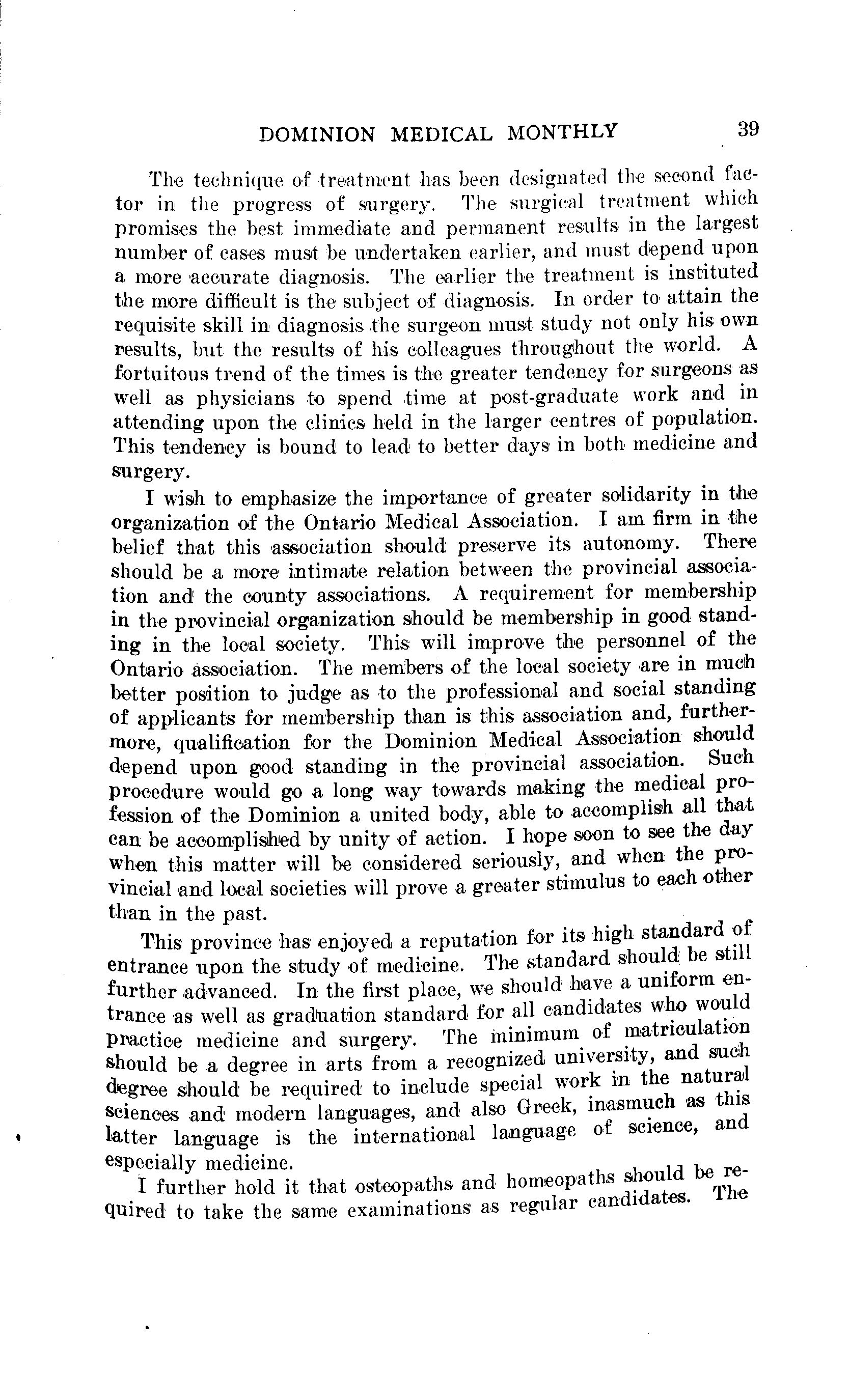 DOMINION MEDICAL MONTHLY 39

The technique of treatment has been designated the second factor in the progress of surgery. The surgical treatment which promises the best immediate and permanent results in the largest number of cases must be undertaken earlier, and must depend upon a more accurate diagnosis. The earlier the treatment is instituted the more difficult is the subject of diagnosis. In order to attain the requisite skill in diagnosis the surgeon must study not only his own results, but the results of his colleagues throughout the world. A fortuitous trend of the times is the greater tendency for surgeons as well as physicians to spend time at post-graduate work and in attending upon the clinics held in the larger centres of population. This tendency is bound to lead to better days in both medicine and surgery.

I wish to emphasize the importance of greater solidarity in the organization of the Ontario Medical Association. I am firm in the belief that this association should preserve its autonomy. There should be a more intimate relation between the provincial association and the county associations. A requirement for membership in the provincial organization should be membership in good standing in the local society. This will improve the personnel of the Ontario association. The members of the local society are in much better position to judge as to the professional and social standing of applicants for membership than is this association and, furthermore, qualification for the Dominion Medical Association should depend upon good standing in the provincial association. Such procedure would go a long way towards making the medical profession of the Dominion a united body, able to accomplish all that can be accomplished by unity of action. I hope soon to see the day when this matter will be considered seriously, and when the provincial and local societies will prove a greater stimulus to each other than in the past.

This province has enjoyed a reputation for its high standard of entrance upon the study of medicine. The standard should be still further advanced. In the first place, we should have a uniform entrance as well as graduation standard for all candidates who would practice medicine and surgery. The minimum of matriculation should be a degree in arts from a recognized university, and such degree should be required to include special work in the natural sciences and modern languages, and also Greek, inasmuch as this latter language is the international language of science, and especially medicine.

I further hold it that osteopaths and homeopaths should be required to take the same examinations as regular candidates. The